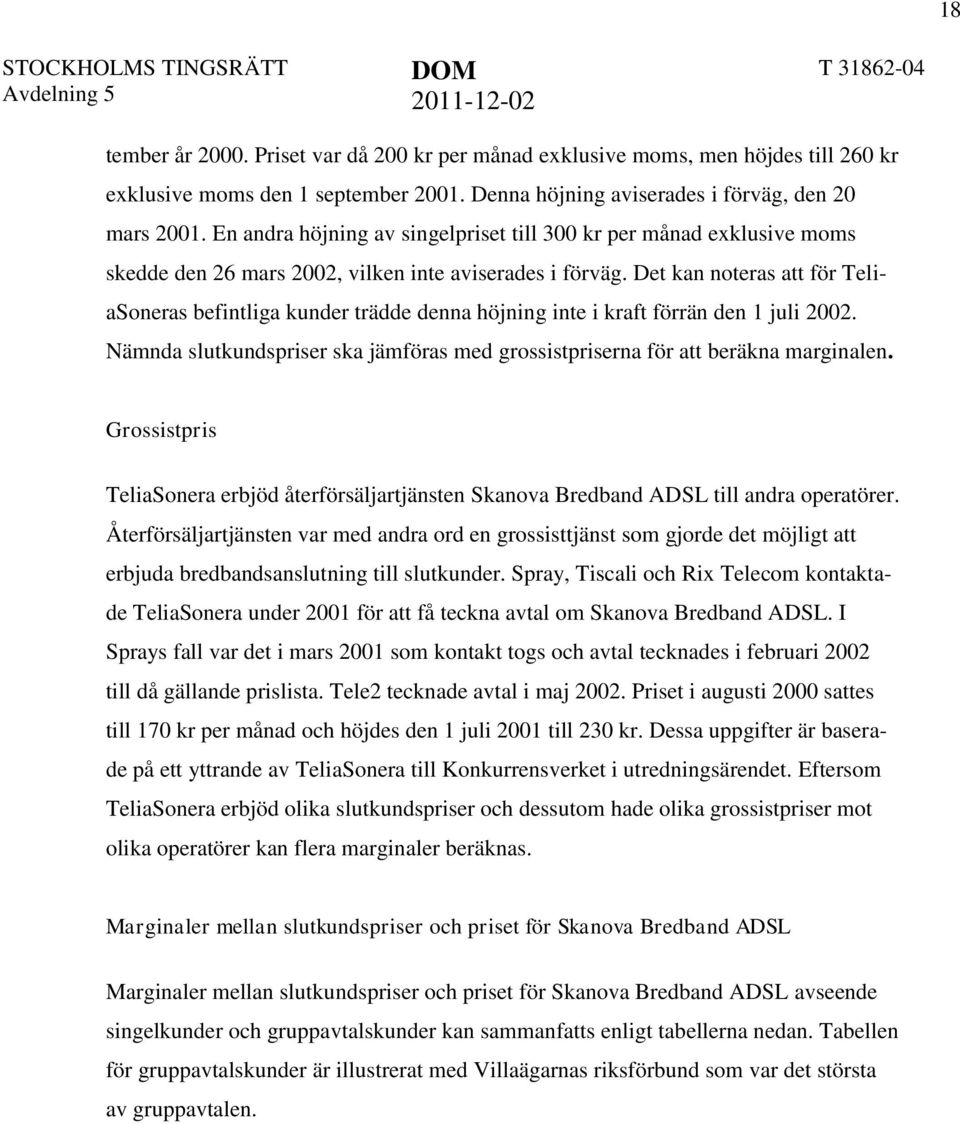 18

STOCKHOLMS TINGSRÄTT Avdelning 5

DOM 2011-12-02

T 31862-04

tember år 2000. Priset var då 200 kr per månad exklusive moms, men höjdes till 260 kr exklusive moms den 1 september 2001. Denna höjning aviserades i förväg, den 20 mars 2001. En andra höjning av singelpriset till 300 kr per månad exklusive moms skedde den 26 mars 2002, vilken inte aviserades i förväg. Det kan noteras att för TeliaSoneras befintliga kunder trädde denna höjning inte i kraft förrän den 1 juli 2002. Nämnda slutkundspriser ska jämföras med grossistpriserna för att beräkna marginalen.

Grossistpris

TeliaSonera erbjöd återförsäljartjänsten Skanova Bredband ADSL till andra operatörer. Återförsäljartjänsten var med andra ord en grossisttjänst som gjorde det möjligt att erbjuda bredbandsanslutning till slutkunder. Spray, Tiscali och Rix Telecom kontaktade TeliaSonera under 2001 för att få teckna avtal om Skanova Bredband ADSL. I Sprays fall var det i mars 2001 som kontakt togs och avtal tecknades i februari 2002 till då gällande prislista. Tele2 tecknade avtal i maj 2002. Priset i augusti 2000 sattes till 170 kr per månad och höjdes den 1 juli 2001 till 230 kr. Dessa uppgifter är baserade på ett yttrande av TeliaSonera till Konkurrensverket i utredningsärendet. Eftersom TeliaSonera erbjöd olika slutkundspriser och dessutom hade olika grossistpriser mot olika operatörer kan flera marginaler beräknas.

Marginaler mellan slutkundspriser och priset för Skanova Bredband ADSL

Marginaler mellan slutkundspriser och priset för Skanova Bredband ADSL avseende singelkunder och gruppavtalskunder kan sammanfatts enligt tabellerna nedan. Tabellen för gruppavtalskunder är illustrerat med Villaägarnas riksförbund som var det största av gruppavtalen.